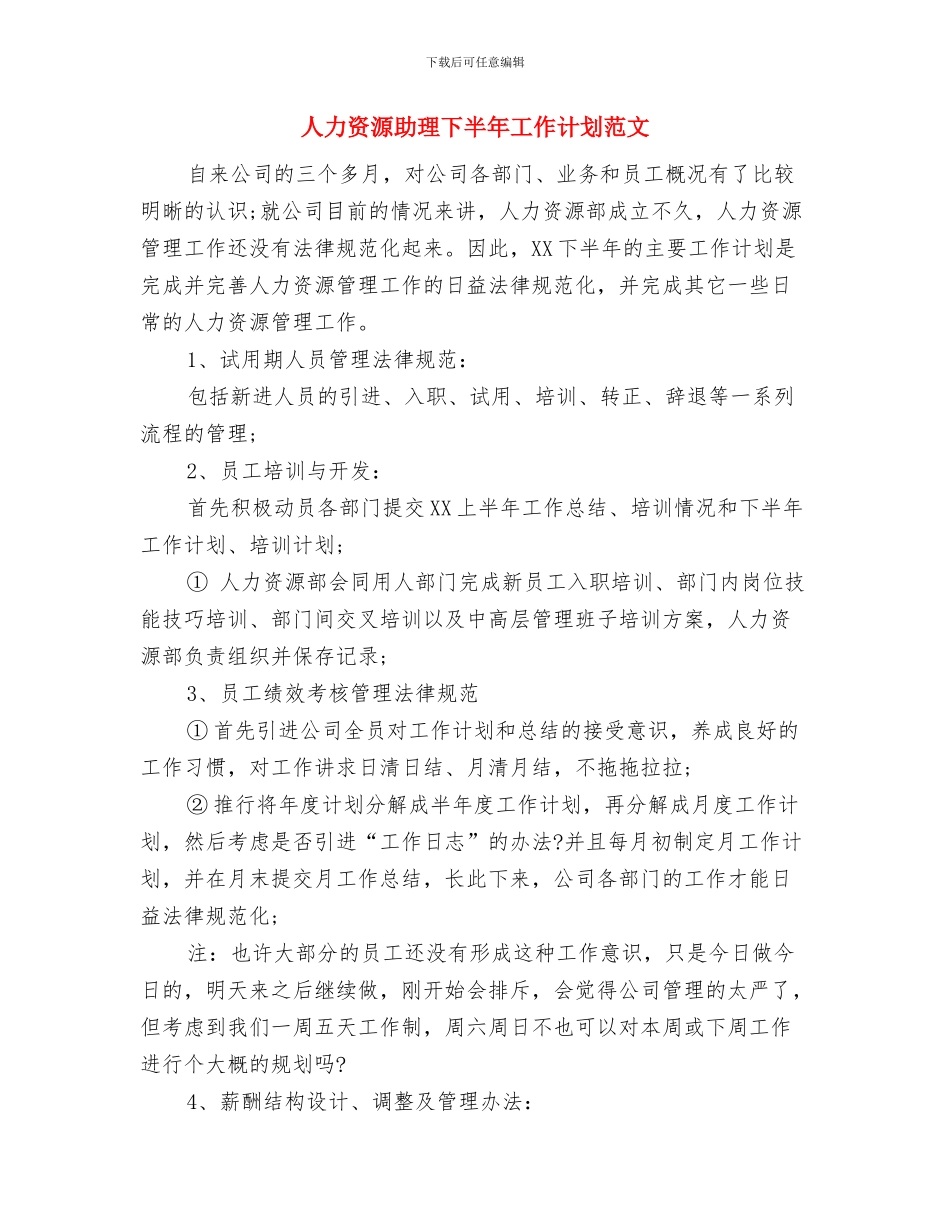 下载后可任意编辑

人力资源助理下半年工作计划范文

自来公司的三个多月，对公司各部门、业务和员工概况有了比较明晰的认识;就公司目前的情况来讲，人力资源部成立不久，人力资源管理工作还没有法律规范化起来。因此，XX下半年的主要工作计划是完成并完善人力资源管理工作的日益法律规范化，并完成其它一些日常的人力资源管理工作。

1、试用期人员管理法律规范：

包括新进人员的引进、入职、试用、培训、转正、辞退等一系列流程的管理；

2、员工培训与开发：

首先积极动员各部门提交XX上半年工作总结、培训情况和下半年工作计划、培训计划；

① 人力资源部会同用人部门完成新员工入职培训、部门内岗位技能技巧培训、部门间交叉培训以及中高层管理班子培训方案，人力资源部负责组织并保存记录；

3、员工绩效考核管理法律规范

①首先引进公司全员对工作计划和总结的接受意识，养成良好的工作习惯，对工作讲求日清日结、月清月结，不拖拖拉拉；

②推行将年度计划分解成半年度工作计划，再分解成月度工作计划，然后考虑是否引进“工作日志”的办法?并且每月初制定月工作计划，并在月末提交月工作总结，长此下来，公司各部门的工作才能日益法律规范化；

注：也许大部分的员工还没有形成这种工作意识，只是今日做今日的，明天来之后继续做，刚开始会排斥，会觉得公司管理的太严了，但考虑到我们一周五天工作制，周六周日不也可以对本周或下周工作进行个大概的规划吗?

4、薪酬结构设计、调整及管理办法：